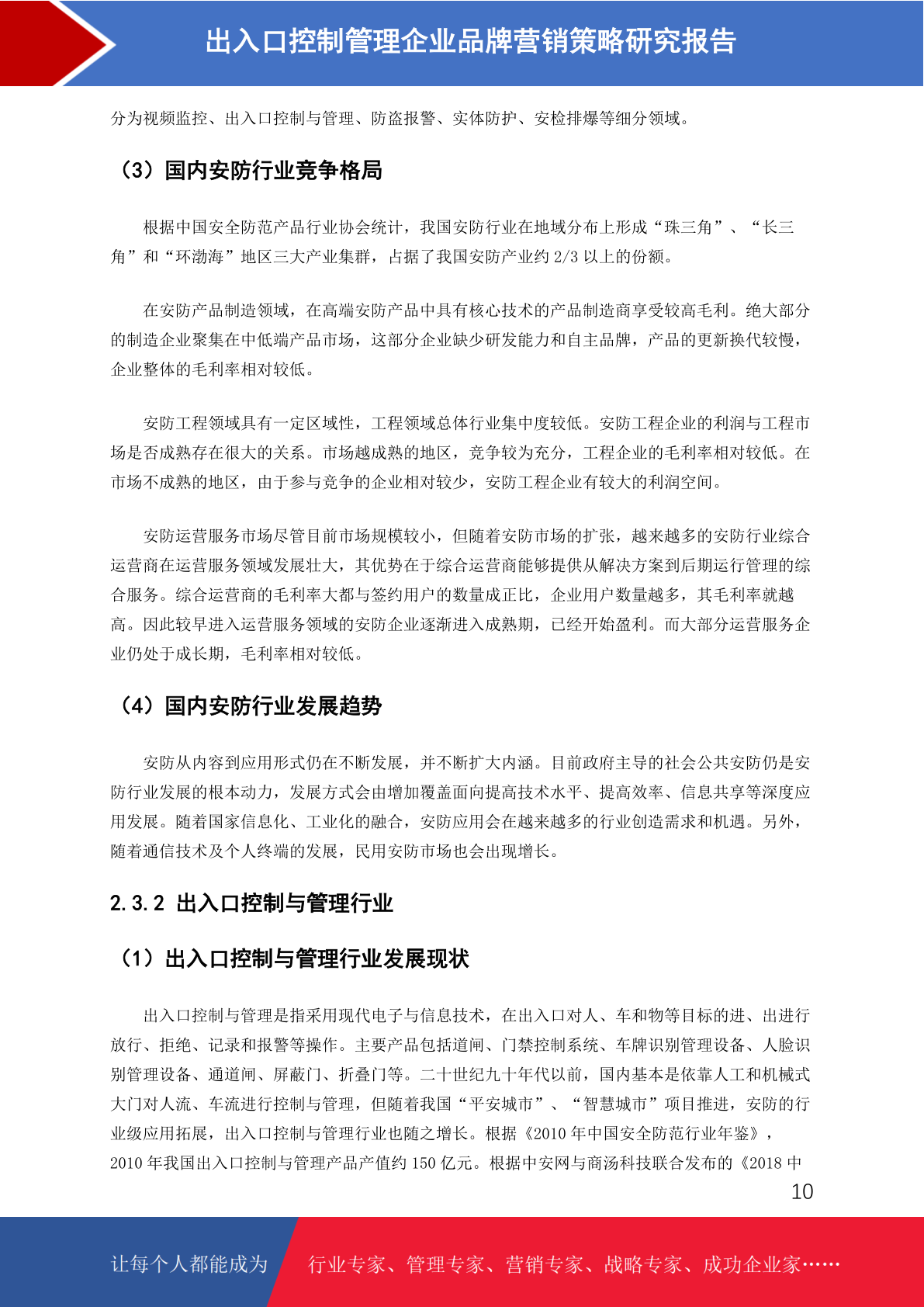 出入口控制管理企业品牌营销策略研究报告

分为视频监控、出入口控制与管理、防盗报警、实体防护、安检排爆等细分领域。

（3）国内安防行业竞争格局

根据中国安全防范产品行业协会统计，我国安防行业在地域分布上形成“珠三角”、“长三角”和“环渤海”地区三大产业集群，占据了我国安防产业约 2/3 以上的份额。

在安防产品制造领域，在高端安防产品中具有核心技术的产品制造商享受较高毛利。绝大部分的制造企业聚集在中低端产品市场，这部分企业缺少研发能力和自主品牌，产品的更新换代较慢，企业整体的毛利率相对较低。

安防工程领域具有一定区域性，工程领域总体行业集中度较低。安防工程企业的利润与工程市场是否成熟存在很大的关系。市场越成熟的地区，竞争较为充分，工程企业的毛利率相对较低。在市场不成熟的地区，由于参与竞争的企业相对较少，安防工程企业有较大的利润空间。

安防运营服务市场尽管目前市场规模较小，但随着安防市场的扩张，越来越多的安防行业综合运营商在运营服务领域发展壮大，其优势在于综合运营商能够提供从解决方案到后期运行管理的综合服务。综合运营商的毛利率大都与签约用户的数量成正比，企业用户数量越多，其毛利率就越高。因此较早进入运营服务领域的安防企业逐渐进入成熟期，已经开始盈利。而大部分运营服务企业仍处于成长期，毛利率相对较低。

（4）国内安防行业发展趋势

安防从内容到应用形式仍在不断发展，并不断扩大内涵。目前政府主导的社会公共安防仍是安防行业发展的根本动力，发展方式会由增加覆盖面向提高技术水平、提高效率、信息共享等深度应用发展。随着国家信息化、工业化的融合，安防应用会在越来越多的行业创造需求和机遇。另外，随着通信技术及个人终端的发展，民用安防市场也会出现增长。

2.3.2 出入口控制与管理行业

（1）出入口控制与管理行业发展现状

出入口控制与管理是指采用现代电子与信息技术，在出入口对人、车和物等目标的进、出进行放行、拒绝、记录和报警等操作。主要产品包括道闸、门禁控制系统、车牌识别管理设备、人脸识别管理设备、通道闸、屏蔽门、折叠门等。二十世纪九十年代以前，国内基本是依靠人工和机械式大门对人流、车流进行控制与管理，但随着我国“平安城市”、“智慧城市”项目推进，安防的行业级应用拓展，出入口控制与管理行业也随之增长。根据《2010 年中国安全防范行业年鉴》，2010 年我国出入口控制与管理产品产值约 150 亿元。根据中安网与商汤科技联合发布的《2018 中

10

让每个人都能成为 行业专家、管理专家、营销专家、战略专家、成功企业家……